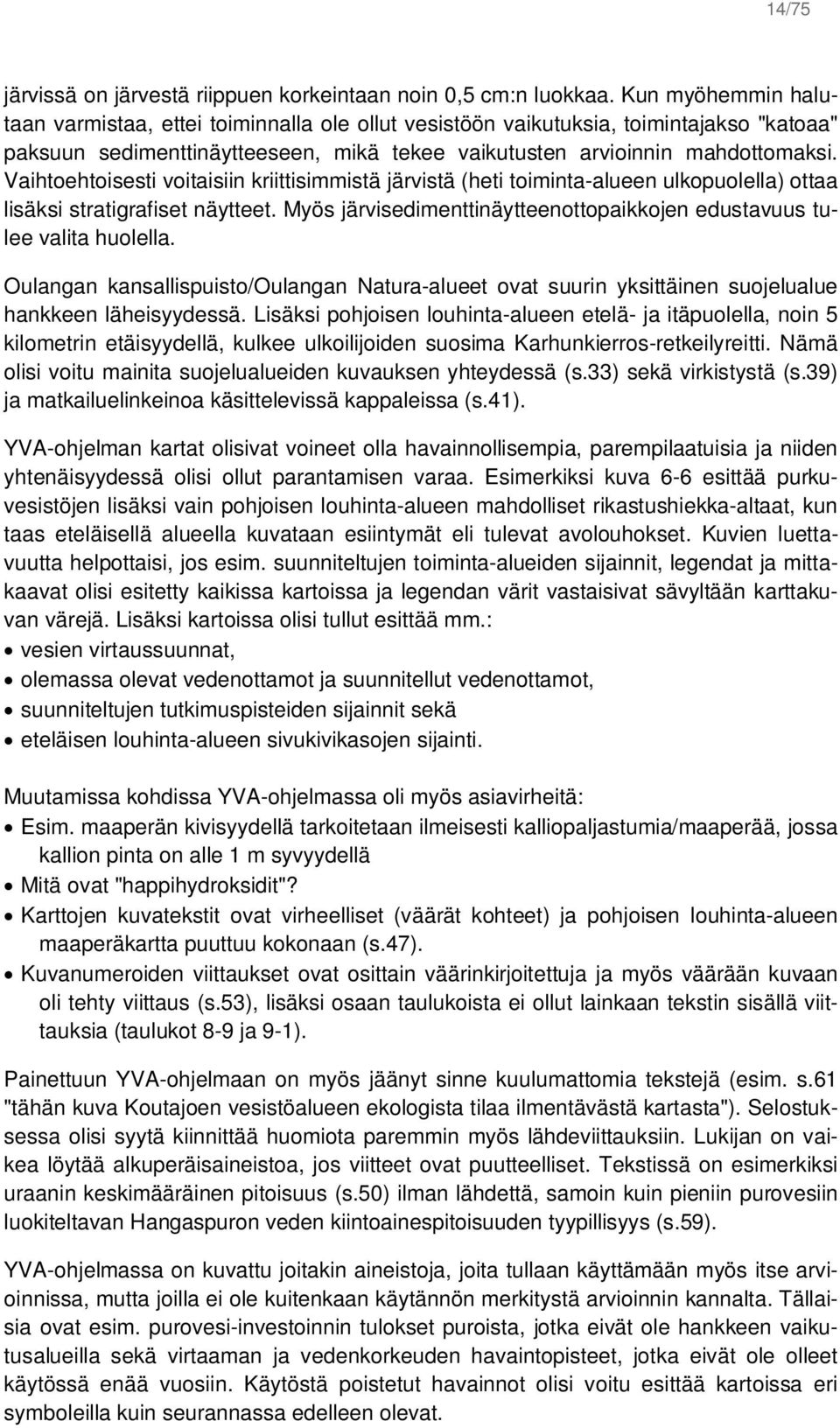 14/75

järvissä on järvestä riippuen korkeintaan noin 0,5 cm:n luokkaa. Kun myöhemmin halutaan varmistaa, ettei toiminnalla ole ollut vesistöön vaikutuksia, toimintajakso "katoaa" paksuun sedimenttinäytteeseen, mikä tekee vaikutusten arvioinnin mahdottomaksi. Vaihtoehtoisesti voitaisiin kriittisimmistä järvistä (heti toiminta-alueen ulkopuolella) ottaa lisäksi stratigrafiset näytteet. Myös järvisedimenttinäytteenottopaikkojen edustavuus tulee valita huolella.

Oulangan kansallispuisto/Oulangan Natura-alueet ovat suurin yksittäinen suojelualue hankkeen läheisyydessä. Lisäksi pohjoisen louhinta-alueen etelä- ja itäpuolella, noin 5 kilometrin etäisyydellä, kulkee ulkoilijoiden suosima Karhunkierros-retkeilyreitti. Nämä olisi voitu mainita suojelualueiden kuvauksen yhteydessä (s.33) sekä virkistystä (s.39) ja matkailuelinkeinoa käsittelevissä kappaleissa (s.41).

YVA-ohjelman kartat olisivat voineet olla havainnollisempia, parempilaatuisia ja niiden yhtenäisyydessä olisi ollut parantamisen varaa. Esimerkiksi kuva 6-6 esittää purkuvesistöjen lisäksi vain pohjoisen louhinta-alueen mahdolliset rikastushiekka-altaat, kun taas eteläisellä alueella kuvataan esiintymät eli tulevat avolouhokset. Kuvien luettavuutta helpottaisi, jos esim. suunniteltujen toiminta-alueiden sijainnit, legendat ja mittakaavat olisi esitetty kaikissa kartoissa ja legendan värit vastaisivat sävyltään karttakuvan värejä. Lisäksi kartoissa olisi tullut esittää mm.:
• vesien virtaussuunnat,
• olemassa olevat vedenottamot ja suunnitellut vedenottamot,
• suunniteltujen tutkimuspisteiden sijainnit sekä
• eteläisen louhinta-alueen sivukivikasojen sijainti.

Muutamissa kohdissa YVA-ohjelmassa oli myös asiavirheitä:
• Esim. maaperän kivisyydellä tarkoitetaan ilmeisesti kalliopaljastumia/maaperää, jossa kallion pinta on alle 1 m syvyydellä
• Mitä ovat "happihydroksidit"?
• Karttojen kuvatekstit ovat virheelliset (väärät kohteet) ja pohjoisen louhinta-alueen maaperäkartta puuttuu kokonaan (s.47).
• Kuvanumeroiden viittaukset ovat osittain väärinkirjoitettuja ja myös väärään kuvaan oli tehty viittaus (s.53), lisäksi osaan taulukoista ei ollut lainkaan tekstin sisällä viittauksia (taulukot 8-9 ja 9-1).

Painettuun YVA-ohjelmaan on myös jäänyt sinne kuulumattomia tekstejä (esim. s.61 "tähän kuva Koutajoen vesistöalueen ekologista tilaa ilmentävästä kartasta"). Selostuksessa olisi syytä kiinnittää huomiota paremmin myös lähdeviittauksiin. Lukijan on vaikea löytää alkuperäisaineistoa, jos viitteet ovat puutteelliset. Tekstissä on esimerkiksi uraanin keskimääräinen pitoisuus (s.50) ilman lähdettä, samoin kuin pieniin purovesiin luokiteltavan Hangaspuron veden kiintoainespitoisuuden tyypillisyys (s.59).

YVA-ohjelmassa on kuvattu joitakin aineistoja, joita tullaan käyttämään myös itse arvioinnissa, mutta joilla ei ole kuitenkaan käytännön merkitystä arvioinnin kannalta. Tällaisia ovat esim. purovesi-investoinnin tulokset puroista, jotka eivät ole hankkeen vaikutusalueilla sekä virtaaman ja vedenkorkeuden havaintopisteet, jotka eivät ole olleet käytössä enää vuosiin. Käytöstä poistetut havainnot olisi voitu esittää kartoissa eri symboleilla kuin seurannassa edelleen olevat.